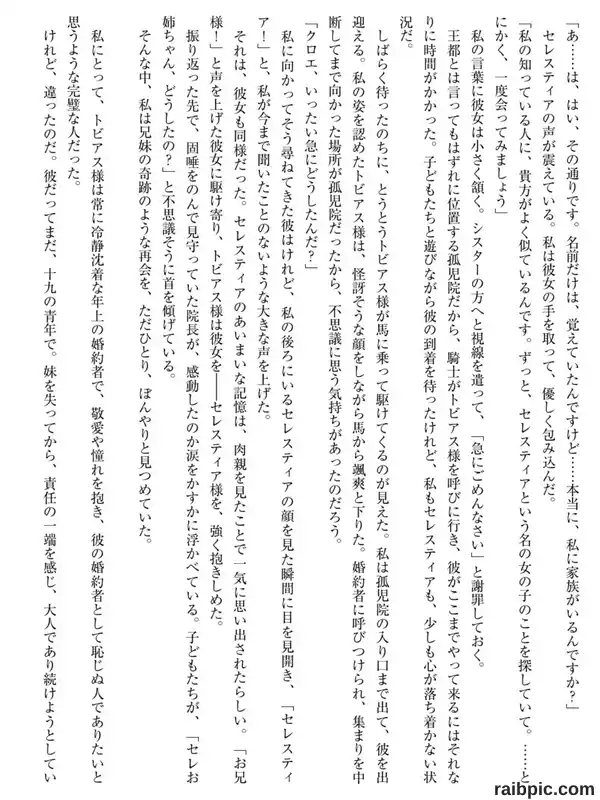 「あ……は、はい、その通りです。名前だけは、覚えていたんですけど……本当に、私に家族がいるんですか？」

セレスティアの声が震えている。私は彼女の手を取って、優しく包み込んだ。

「私の知っている人に、貴方がよく似ているんです。ずっと、セレスティアという名の女の子のことを探していて。……とにかく、一度会ってみましょう」

私の言葉に彼女は小さく頷く。シスターの方へと視線を遣って、「急にごめんなさい」と謝罪しておく。

王都とは言ってもはずれに位置する孤児院だから、騎士がトビアス様を呼びに行き、彼がここまでやって来るにはそれなりに時間がかかった。子どもたちと遊びながら彼の到着を待ったけれど、私もセレスティアも、少しも心が落ち着かない状況だ。

しばらく待ったのちに、とうとうトビアス様が馬に乗って駆けてくるのが見えた。私は孤児院の入り口まで出て、彼を出迎える。私の姿を認めたトビアス様は、怪訝そうな顔をしながら馬から颯爽と下りた。婚約者に呼びつけられ、集まりを中断してまで向かった場所が孤児院だったから、不思議に思う気持ちがあったのだろう。

「クロエ、いったい急にどうしたんだ？」

私に向かってそう尋ねてきた彼はけれど、私の後ろにいるセレスティアの顔を見た瞬間に目を見開き、「セレスティア！」と、私が今まで聞いたことのないような大きな声を上げた。

それは、彼女も同様だった。セレスティアのあいまいな記憶は、肉親を見たことで一気に思い出されたらしい。「お兄様！」と声を上げた彼女に駆け寄り、トビアス様は彼女を――セレスティア様を、強く抱きしめた。

振り返った先で、固唾をのんで見守っていた院長が、感動したのか涙をかすかに浮かべている。子どもたちが、「セレお姉ちゃん、どうしたの？」と不思議そうに首を傾げている。

そんな中、私は兄妹の奇跡のような再会を、ただひとり、ぼんやりと見つめていた。

私にとって、トビアス様は常に冷静沈着な年上の婚約者で、敬愛や憧れを抱き、彼の婚約者として恥じぬ人でありたいと思うような完璧な人だった。

けれど、違ったのだ。彼だってまだ、十九の青年で。妹を失ってから、責任の一端を感じ、大人であり続けようとしてい

raibpic.com